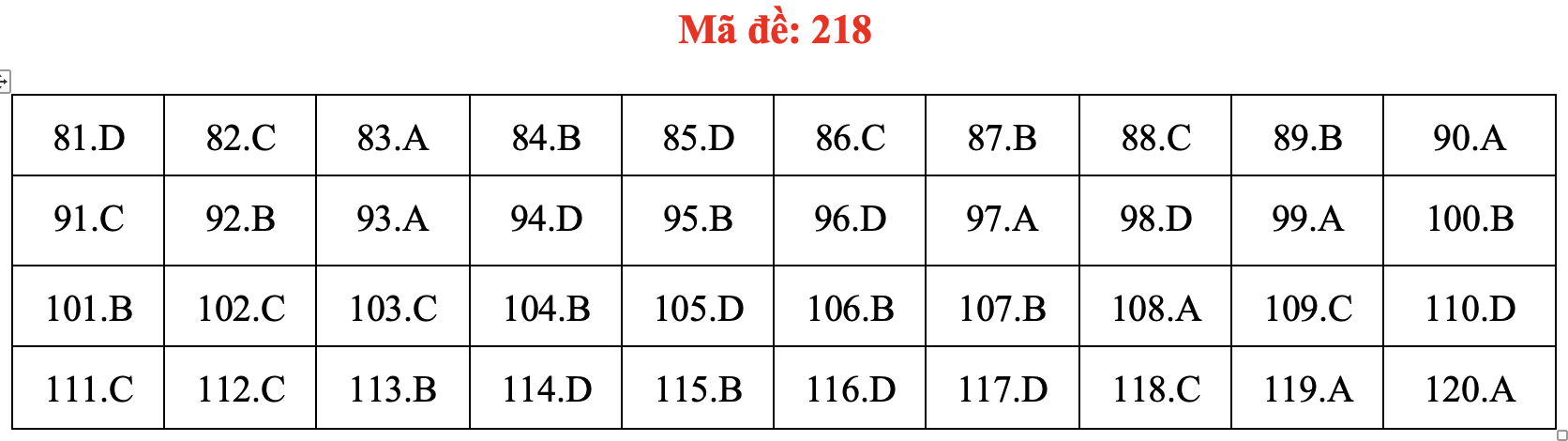 Mã đề: 218

| 81.D | 82.C | 83.A | 84.B | 85.D | 86.C | 87.B | 88.C | 89.B | 90.A |
|---|---|---|---|---|---|---|---|---|---|
| 91.C | 92.B | 93.A | 94.D | 95.B | 96.D | 97.A | 98.D | 99.A | 100.B |
| 101.B | 102.C | 103.C | 104.B | 105.D | 106.B | 107.B | 108.A | 109.C | 110.D |
| 111.C | 112.C | 113.B | 114.D | 115.B | 116.D | 117.D | 118.C | 119.A | 120.A |